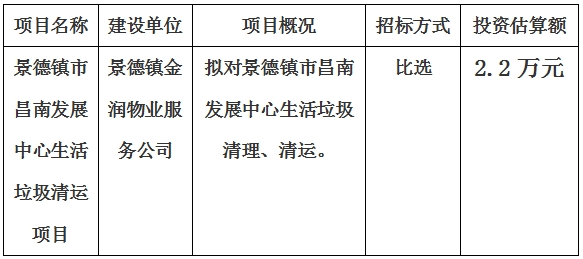 | 项目名称 | 建设单位 | 项目概况 | 招标方式 | 投资估算额 |
|---|---|---|---|---|
| 景德镇市昌南发展中心生活垃圾清运项目 | 景德镇金润物业服务公司 | 拟对景德镇市昌南发展中心生活垃圾清理、清运。 | 比选 | 2.2万元 |